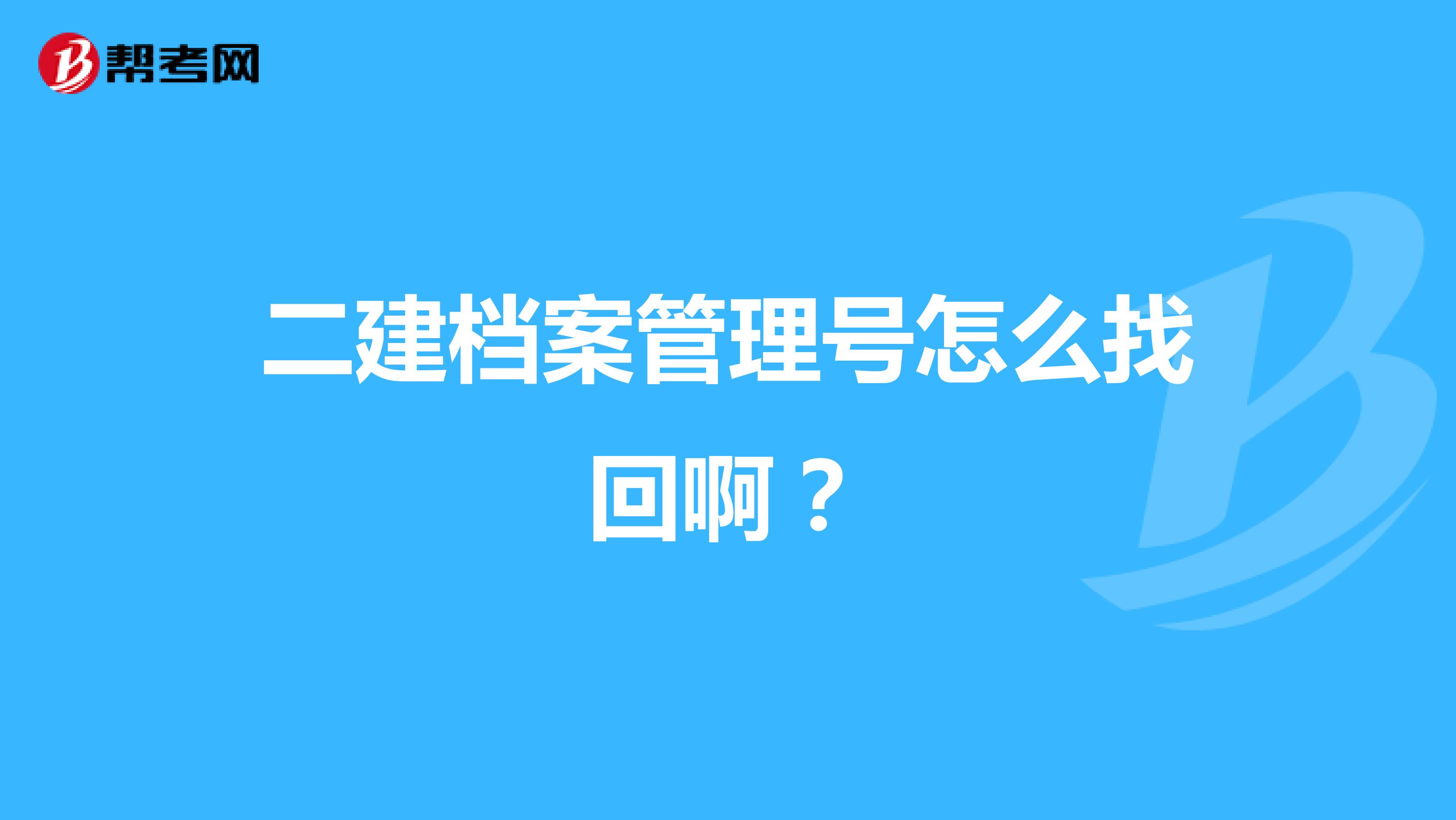 帮考网

二建档案管理号怎么找回啊？